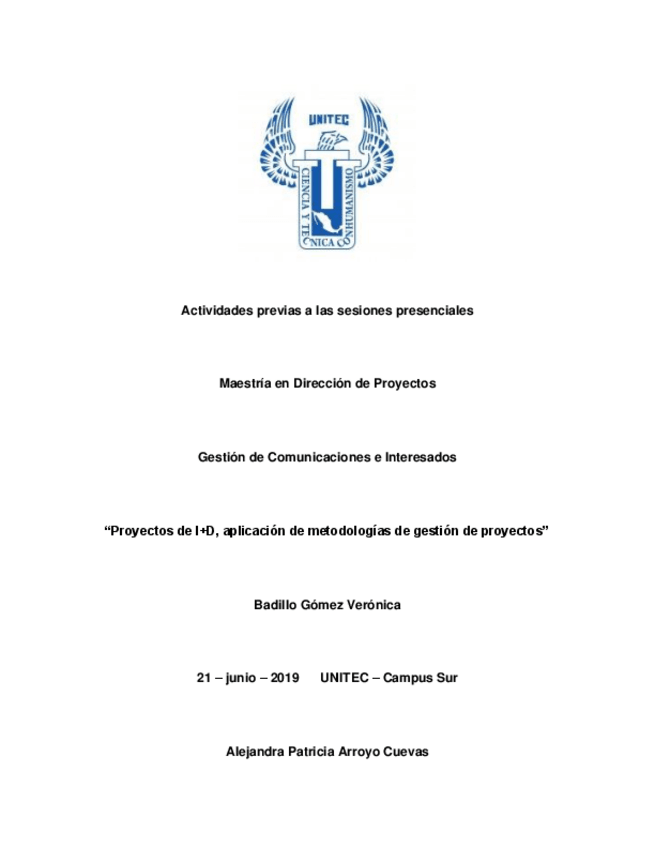 UNITEC

CIENCIA Y TECNICA CON HUMANISMO

Actividades previas a las sesiones presenciales

Maestría en Dirección de Proyectos

Gestión de Comunicaciones e Interesados

“Proyectos de I+D, aplicación de metodologías de gestión de proyectos”

Badillo Gómez Verónica

21 – junio – 2019 UNITEC – Campus Sur

Alejandra Patricia Arroyo Cuevas